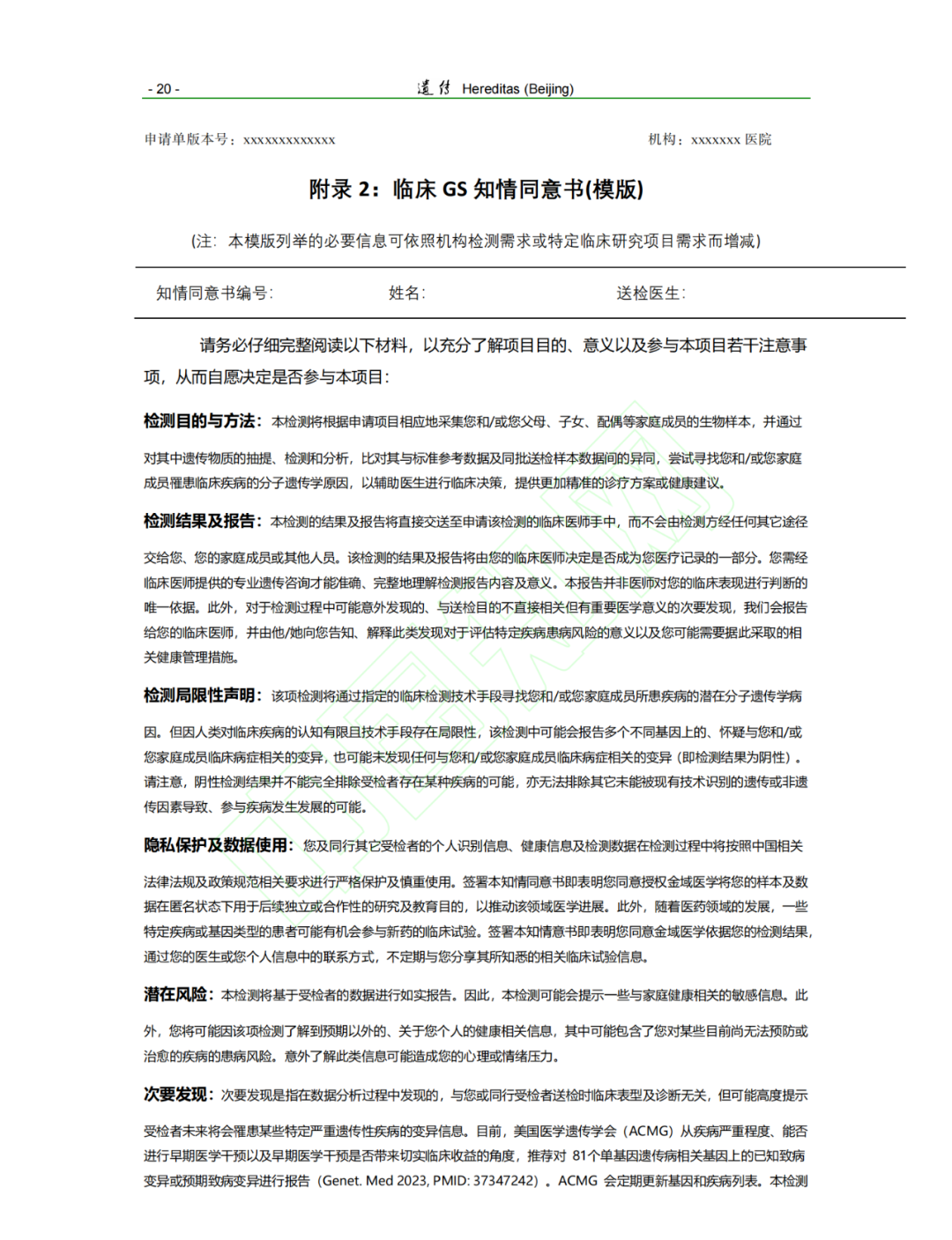 - 20 -　　遗传 Hereditas (Beijing)

申请单版本号：xxxxxxxxxxxxx　　机构：xxxxxxx 医院

附录 2：临床 GS 知情同意书(模版)

(注：本模版列举的必要信息可依照机构检测需求或特定临床研究项目需求而增减)

知情同意书编号：　　姓名：　　送检医生：

请务必仔细完整阅读以下材料，以充分了解项目目的、意义以及参与本项目若干注意事项，从而自愿决定是否参与本项目：

检测目的与方法：本检测将根据申请项目相应地采集您和/或您父母、子女、配偶等家庭成员的生物样本，并通过对其中遗传物质的抽提、检测和分析，比对其与标准参考数据及同批送检样本数据间的异同，尝试寻找您和/或您家庭成员罹患临床疾病的分子遗传学原因，以辅助医生进行临床决策，提供更加精准的诊疗方案或健康建议。

检测结果及报告：本检测的结果及报告将直接交送至申请该检测的临床医师手中，而不会由检测方经任何其它途径交给您、您的家庭成员或其他人员。该检测的结果及报告将由您的临床医师决定是否成为您医疗记录的一部分。您需经临床医师提供的专业遗传咨询才能准确、完整地理解检测报告内容及意义。本报告并非医师对您的临床表现进行判断的唯一依据。此外，对于检测过程中可能意外发现的、与送检目的不直接相关但有重要医学意义的次要发现，我们会报告给您的临床医师，并由他/她向您告知、解释此类发现对于评估特定疾病患病风险的意义以及您可能需要据此采取的相关健康管理措施。

检测局限性声明：该项检测将通过指定的临床检测技术手段寻找您和/或您家庭成员所患疾病的潜在分子遗传学病因。但因人类对临床疾病的认知有限且技术手段存在局限性，该检测中可能会报告多个不同基因上的、怀疑与您和/或您家庭成员临床病症相关的变异，也可能未发现任何与您和/或您家庭成员临床病症相关的变异（即检测结果为阴性）。请注意，阴性检测结果并不能完全排除受检者存在某种疾病的可能，亦无法排除其它未能被现有技术识别的遗传或非遗传因素导致、参与疾病发生发展的可能。

隐私保护及数据使用：您及同行其它受检者的个人识别信息、健康信息及检测数据在检测过程中将按照中国相关法律法规及政策规范相关要求进行严格保护及慎重使用。签署本知情同意书即表明您同意授权金域医学将您的样本及数据在匿名状态下用于后续独立或合作性的研究及教育目的，以推动该领域医学进展。此外，随着医药领域的发展，一些特定疾病或基因类型的患者可能有机会参与新药的临床试验。签署本知情意书即表明您同意金域医学依据您的检测结果，通过您的医生或您个人信息中的联系方式，不定期与您分享其所知悉的相关临床试验信息。

潜在风险：本检测将基于受检者的数据进行如实报告。因此，本检测可能会提示一些与家庭健康相关的敏感信息。此外，您将可能因该项检测了解到预期以外的、关于您个人的健康相关信息，其中可能包含了您对某些目前尚无法预防或治愈的疾病的患病风险。意外了解此类信息可能造成您的心理或情绪压力。

次要发现：次要发现是指在数据分析过程中发现的，与您或同行受检者送检时临床表型及诊断无关，但可能高度提示受检者未来将会罹患某些特定严重遗传性疾病的变异信息。目前，美国医学遗传学会（ACMG）从疾病严重程度、能否进行早期医学干预以及早期医学干预是否带来切实临床收益的角度，推荐对 81个单基因遗传病相关基因上的已知致病变异或预期致病变异进行报告（Genet. Med 2023, PMID: 37347242）。ACMG 会定期更新基因和疾病列表。本检测